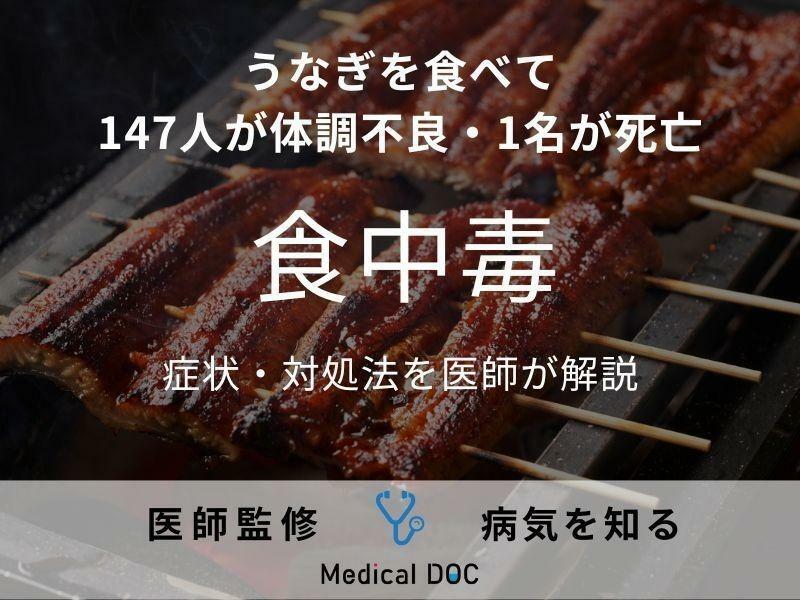 うなぎを食べて
147人が体調不良・1名が死亡

食中毒

症状・対処法を医師が解説

医師監修 病気を知る

Medical DOC